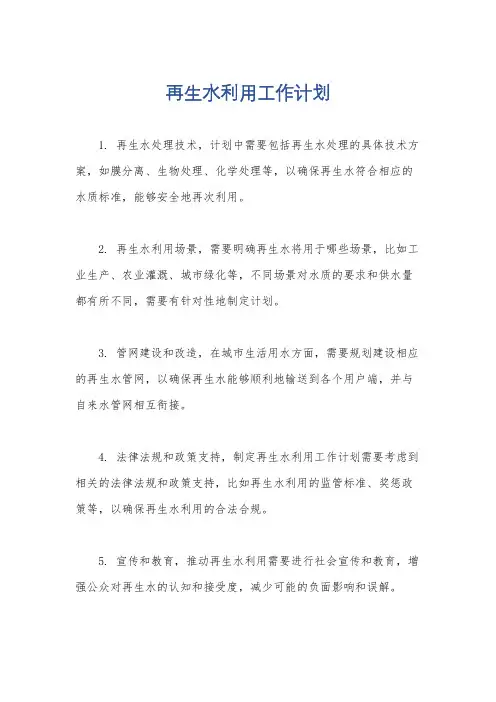 再生水利用工作计划

1. 再生水处理技术，计划中需要包括再生水处理的具体技术方案，如膜分离、生物处理、化学处理等，以确保再生水符合相应的水质标准，能够安全地再次利用。

2. 再生水利用场景，需要明确再生水将用于哪些场景，比如工业生产、农业灌溉、城市绿化等，不同场景对水质的要求和供水量都有所不同，需要有针对性地制定计划。

3. 管网建设和改造，在城市生活用水方面，需要规划建设相应的再生水管网，以确保再生水能够顺利地输送到各个用户端，并与自来水管网相互衔接。

4. 法律法规和政策支持，制定再生水利用工作计划需要考虑到相关的法律法规和政策支持，比如再生水利用的监管标准、奖惩政策等，以确保再生水利用的合法合规。

5. 宣传和教育，推动再生水利用需要进行社会宣传和教育，增强公众对再生水的认知和接受度，减少可能的负面影响和误解。